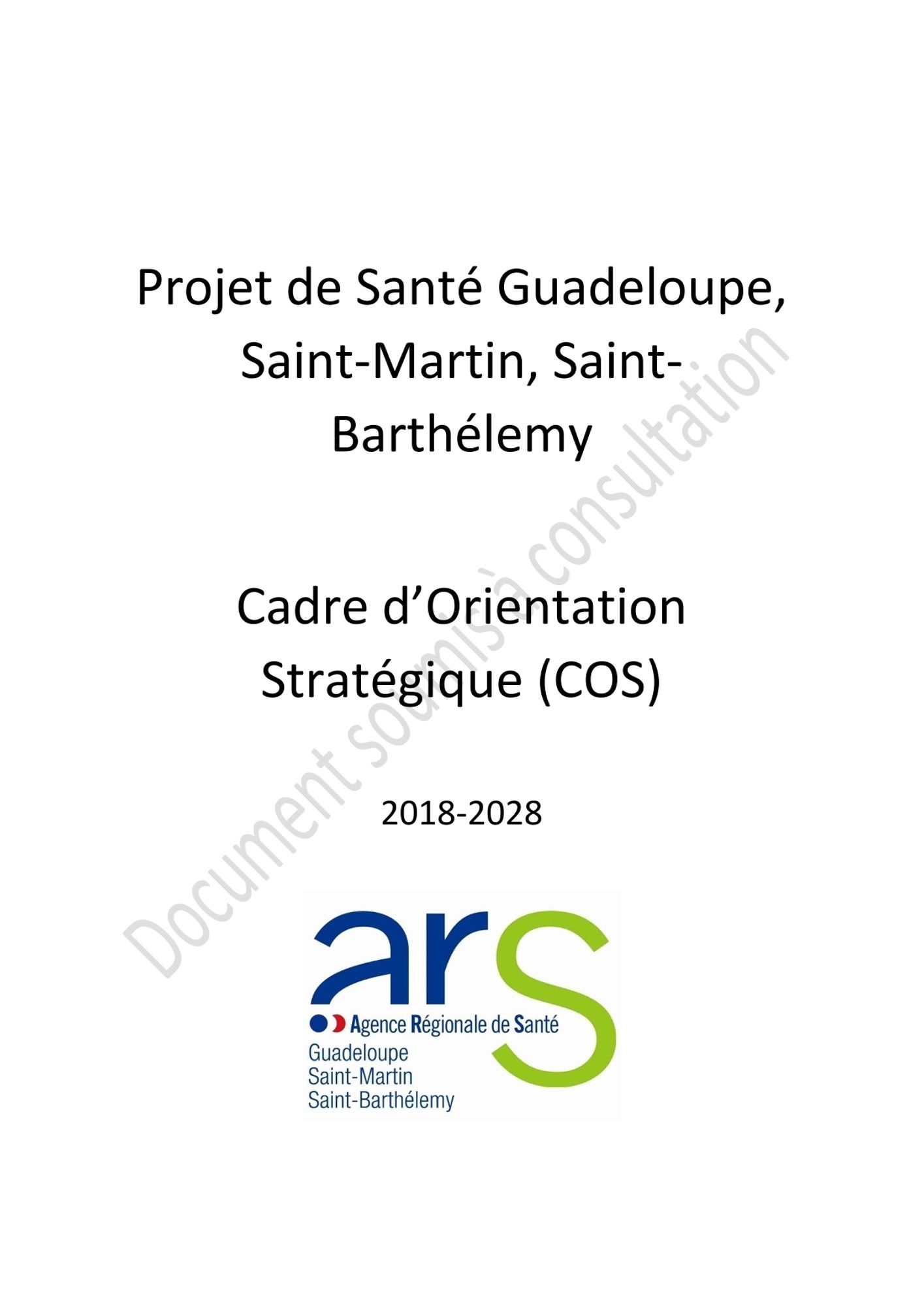 Projet de Santé Guadeloupe, Saint-Martin, Saint-Barthélemy

Cadre d'Orientation Stratégique (COS)

2018-2028

ars

Agence Régionale de Santé
Guadeloupe
Saint-Martin
Saint-Barthélemy

Document soumis à consultation